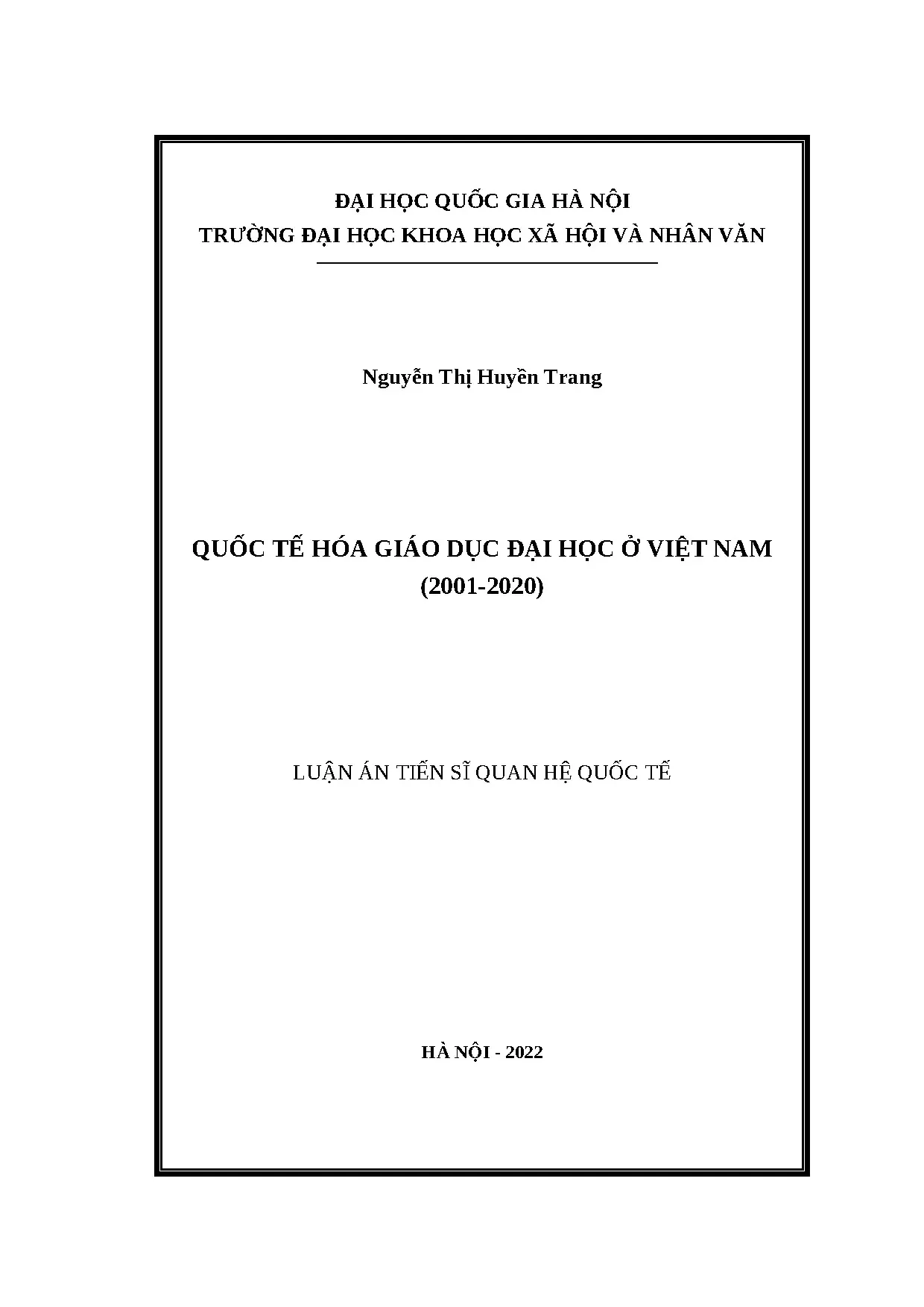 ĐẠI HỌC QUỐC GIA HÀ NỘI
TRƯỜNG ĐẠI HỌC KHOA HỌC XÃ HỘI VÀ NHÂN VĂN

Nguyễn Thị Huyền Trang

QUỐC TẾ HÓA GIÁO DỤC ĐẠI HỌC Ở VIỆT NAM
(2001-2020)

LUẬN ÁN TIẾN SĨ QUAN HỆ QUỐC TẾ

HÀ NỘI - 2022